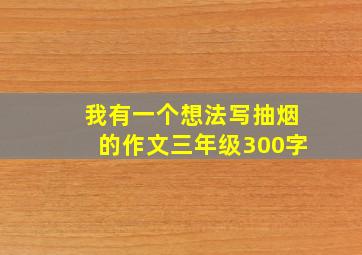 我有一个想法写抽烟的作文三年级300字